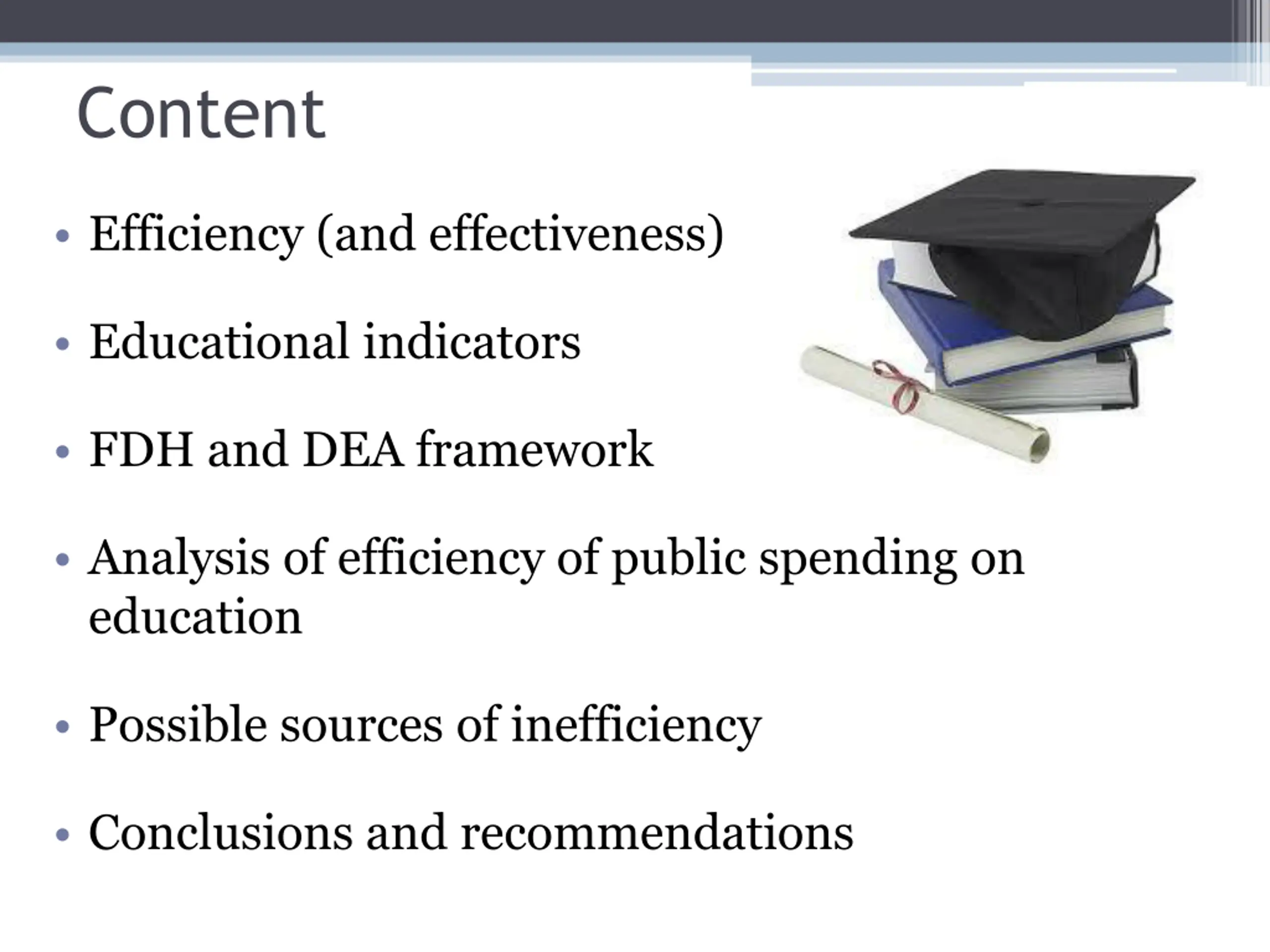 Content

• Efficiency (and effectiveness)

• Educational indicators

• FDH and DEA framework

• Analysis of efficiency of public spending on education

• Possible sources of inefficiency

• Conclusions and recommendations